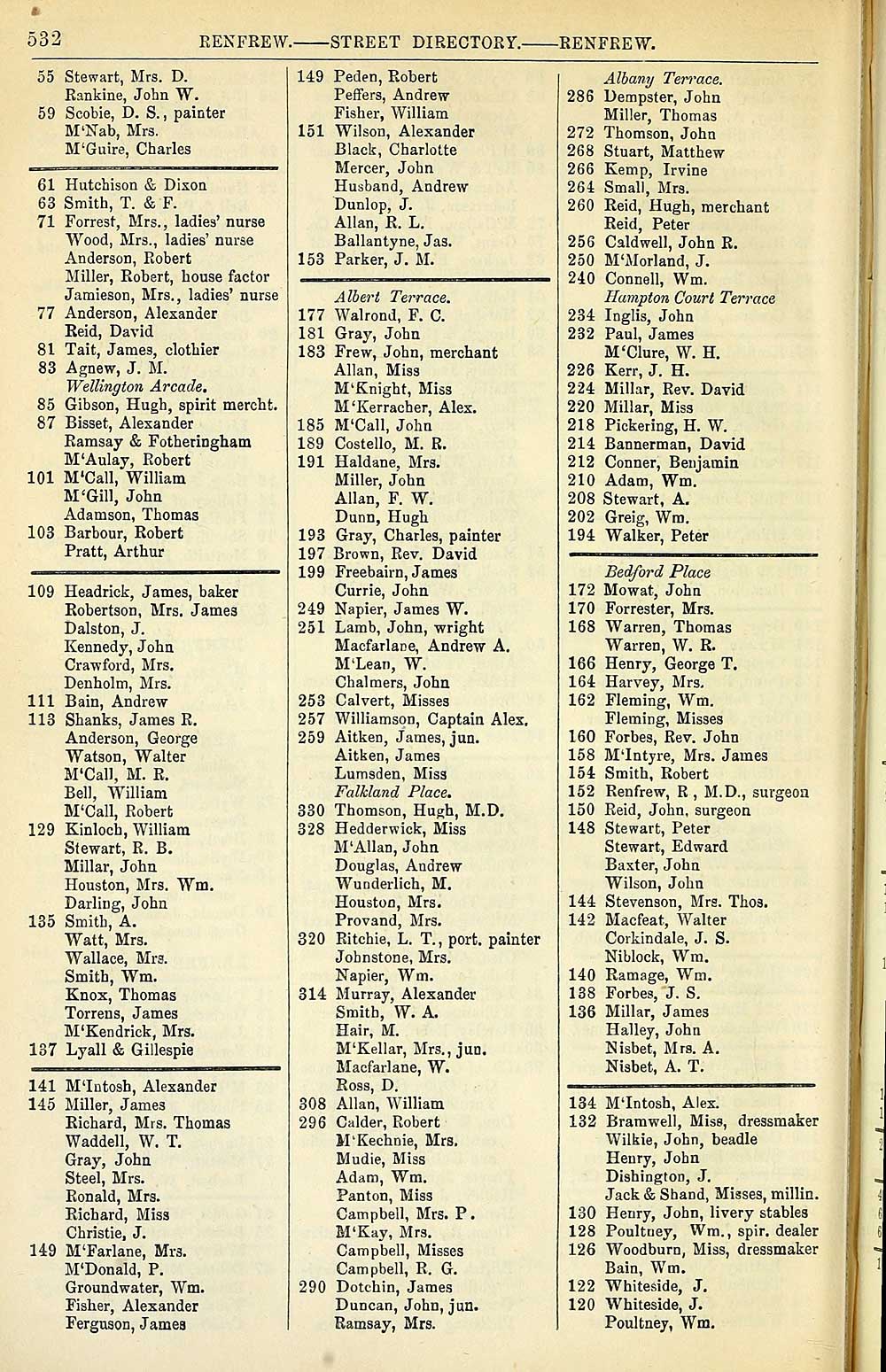 532 RENFREW.——STREET DIRECTORY.——RENFREW.

55 Stewart, Mrs. D.
Rankine, John W.
59 Scobie, D. S., painter
M'Nab, Mrs.
M'Guire, Charles

61 Hutchison & Dixon
63 Smith, T. & F.
71 Forrest, Mrs., ladies' nurse
Wood, Mrs., ladies' nurse
Anderson, Robert
Miller, Robert, house factor
Jamieson, Mrs., ladies' nurse
77 Anderson, Alexander
Reid, David
81 Tait, James, clothier
83 Agnew, J. M.
Wellington Arcade.
85 Gibson, Hugh, spirit mercht.
87 Bisset, Alexander
Ramsay & Fotheringham
M'Aulay, Robert
101 M'Call, William
M'Gill, John
Adamson, Thomas
103 Barbour, Robert
Pratt, Arthur

109 Headrick, James, baker
Robertson, Mrs. James
Dalston, J.
Kennedy, John
Crawford, Mrs.
Denholm, Mrs.
111 Bain, Andrew
113 Shanks, James R.
Anderson, George
Watson, Walter
M'Call, M. R.
Bell, William
M'Call, Robert
129 Kinloch, William
Stewart, R. B.
Millar, John
Houston, Mrs. Wm.
Darling, John
135 Smith, A.
Watt, Mrs.
Wallace, Mrs.
Smith, Wm.
Knox, Thomas
Torrens, James
M'Kendrick, Mrs.
137 Lyall & Gillespie

141 M'Intosh, Alexander
145 Miller, James
Richard, Mrs. Thomas
Waddell, W. T.
Gray, John
Steel, Mrs.
Ronald, Mrs.
Richard, Miss
Christie, J.
149 M'Farlane, Mrs.
M'Donald, P.
Groundwater, Wm.
Fisher, Alexander
Ferguson, James

149 Peden, Robert
Peffers, Andrew
Fisher, William
151 Wilson, Alexander
Black, Charlotte
Mercer, John
Husband, Andrew
Dunlop, J.
Allan, R. L.
Ballantyne, Jas.
153 Parker, J. M.

Albert Terrace.
177 Walrond, F. C.
181 Gray, John
183 Frew, John, merchant
Allan, Miss
M'Knight, Miss
M'Kerracher, Alex.
185 M'Call, John
189 Costello, M. R.
191 Haldane, Mrs.
Miller, John
Allan, F. W.
Dunn, Hugh
193 Gray, Charles, painter
197 Brown, Rev. David
199 Freebairn, James
Currie, John
249 Napier, James W.
251 Lamb, John, wright
Macfarlane, Andrew A.
M'Lean, W.
Chalmers, John
253 Calvert, Misses
257 Williamson, Captain Alex.
259 Aitken, James, jun.
Aitken, James
Lumsden, Miss
Falkland Place.
330 Thomson, Hugh, M.D.
328 Hedderwick, Miss
M'Allan, John
Douglas, Andrew
Wunderlich, M.
Houston, Mrs.
Provand, Mrs.
320 Ritchie, L. T., port. painter
Johnstone, Mrs.
Napier, Wm.
314 Murray, Alexander
Smith, W. A.
Hair, M.
M'Kellar, Mrs., jun.
Macfarlane, W.
Ross, D.
308 Allan, William
296 Calder, Robert
M'Kechnie, Mrs.
Mudie, Miss
Adam, Wm.
Panton, Miss
Campbell, Mrs. P.
M'Kay, Mrs.
Campbell, Misses
Campbell, R. G.
290 Dotchin, James
Duncan, John, jun.
Ramsay, Mrs.

Albany Terrace.
286 Dempster, John
Miller, Thomas
272 Thomson, John
268 Stuart, Matthew
266 Kemp, Irvine
264 Small, Mrs.
260 Reid, Hugh, merchant
Reid, Peter
256 Caldwell, John R.
250 M'Morland, J.
240 Connell, Wm.
Hampton Court Terrace
234 Inglis, John
232 Paul, James
M'Clure, W. H.
226 Kerr, J. H.
224 Millar, Rev. David
220 Millar, Miss
218 Pickering, H. W.
214 Bannerman, David
212 Conner, Benjamin
210 Adam, Wm.
208 Stewart, A.
202 Greig, Wm.
194 Walker, Peter

Bedford Place
172 Mowat, John
170 Forrester, Mrs.
168 Warren, Thomas
Warren, W. R.
166 Henry, George T.
164 Harvey, Mrs.
162 Fleming, Wm.
Fleming, Misses
160 Forbes, Rev. John
158 M'Intyre, Mrs. James
154 Smith, Robert
152 Renfrew, R , M.D., surgeon
150 Reid, John, surgeon
148 Stewart, Peter
Stewart, Edward
Baxter, John
Wilson, John
144 Stevenson, Mrs. Thos.
142 Macfeat, Walter
Corkindale, J. S.
Niblock, Wm.
140 Ramage, Wm.
138 Forbes, J. S.
136 Millar, James
Halley, John
Nisbet, Mrs. A.
Nisbet, A. T.

134 M'Intosh, Alex.
132 Bramwell, Miss, dressmaker
Wilkie, John, beadle
Henry, John
Dishington, J.
Jack & Shand, Misses, millin.
130 Henry, John, livery stables
128 Poultney, Wm., spir. dealer
126 Woodburn, Miss, dressmaker
Bain, Wm.
122 Whiteside, J.
120 Whiteside, J.
Poultney, Wm.